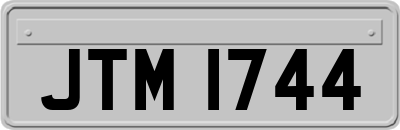 JTM 1744